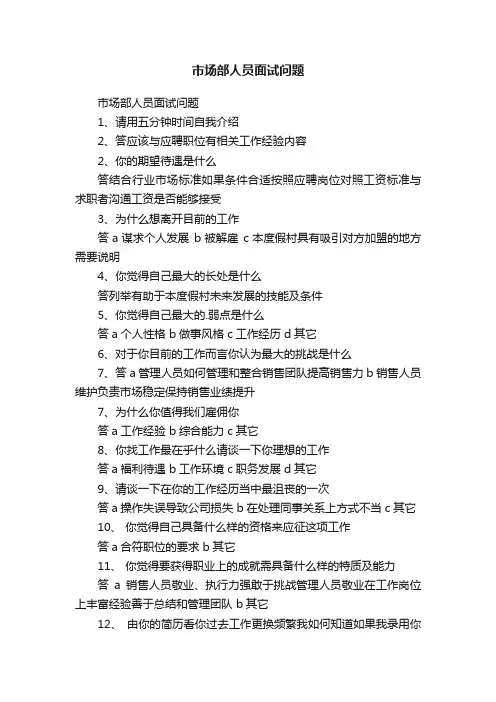 市场部人员面试问题

市场部人员面试问题

1、请用五分钟时间自我介绍

2、答应该与应聘职位有相关工作经验内容

2、你的期望待遇是什么

答结合行业市场标准如果条件合适按照应聘岗位对照工资标准与求职者沟通工资是否能够接受

3、为什么想离开目前的工作

答 a 谋求个人发展 b 被解雇 c 本度假村具有吸引对方加盟的地方需要说明

4、你觉得自己最大的长处是什么

答列举有助于本度假村未来发展的技能及条件

5、你觉得自己最大的.弱点是什么

答 a 个人性格 b 做事风格 c 工作经历 d 其它

6、对于你目前的工作而言你认为最大的挑战是什么

7、答 a 管理人员如何管理和整合销售团队提高销售力 b 销售人员维护负责市场稳定保持销售业绩提升

7、为什么你值得我们雇佣你

答 a 工作经验 b 综合能力 c 其它

8、你找工作最在乎什么请谈一下你理想的工作

答 a 福利待遇 b 工作环境 c 职务发展 d 其它

9、请谈一下在你的工作经历当中最沮丧的一次

答 a 操作失误导致公司损失 b 在处理同事关系上方式不当 c 其它

10、 你觉得自己具备什么样的资格来应征这项工作

答 a 合符职位的要求 b 其它

11、 你觉得要获得职业上的成就需具备什么样的特质及能力

答 a 销售人员敬业、执行力强敢于挑战管理人员敬业在工作岗位上丰富经验善于总结和管理团队 b 其它

12、 由你的简历看你过去工作更换频繁我如何知道如果我录用你